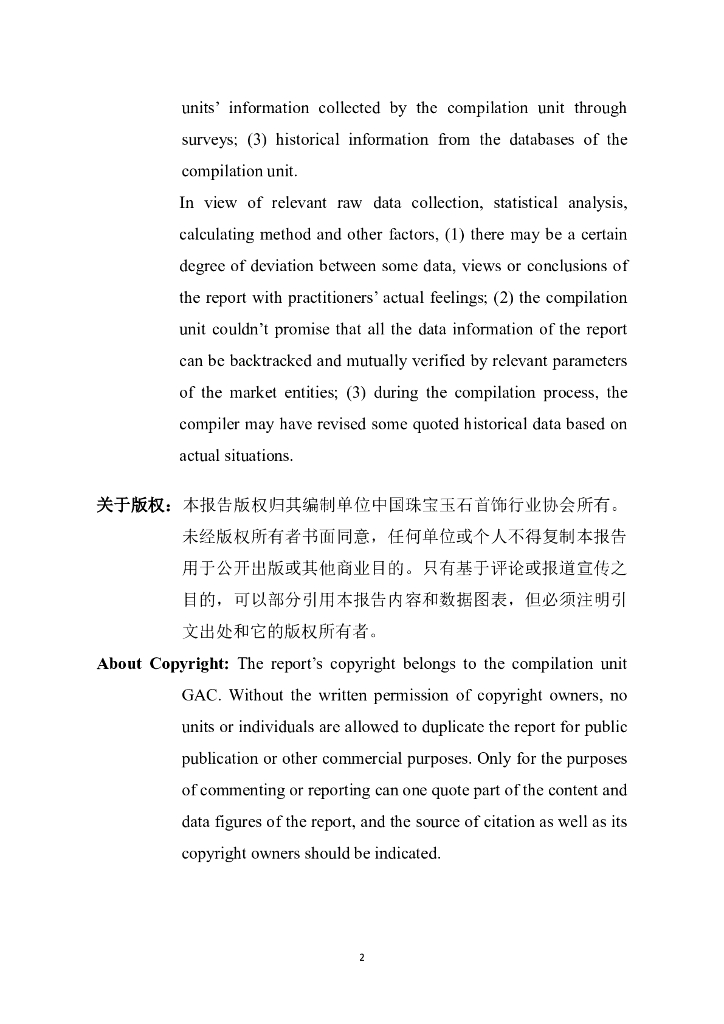 units' information collected by the compilation unit through surveys; (3) historical information from the databases of the compilation unit.

In view of relevant raw data collection, statistical analysis, calculating method and other factors, (1) there may be a certain degree of deviation between some data, views or conclusions of the report with practitioners' actual feelings; (2) the compilation unit couldn't promise that all the data information of the report can be backtracked and mutually verified by relevant parameters of the market entities; (3) during the compilation process, the compiler may have revised some quoted historical data based on actual situations.

关于版权：本报告版权归其编制单位中国珠宝玉石首饰行业协会所有。未经版权所有者书面同意，任何单位或个人不得复制本报告用于公开出版或其他商业目的。只有基于评论或报道宣传之目的，可以部分引用本报告内容和数据图表，但必须注明引文出处和它的版权所有者。

About Copyright: The report's copyright belongs to the compilation unit GAC. Without the written permission of copyright owners, no units or individuals are allowed to duplicate the report for public publication or other commercial purposes. Only for the purposes of commenting or reporting can one quote part of the content and data figures of the report, and the source of citation as well as its copyright owners should be indicated.

2